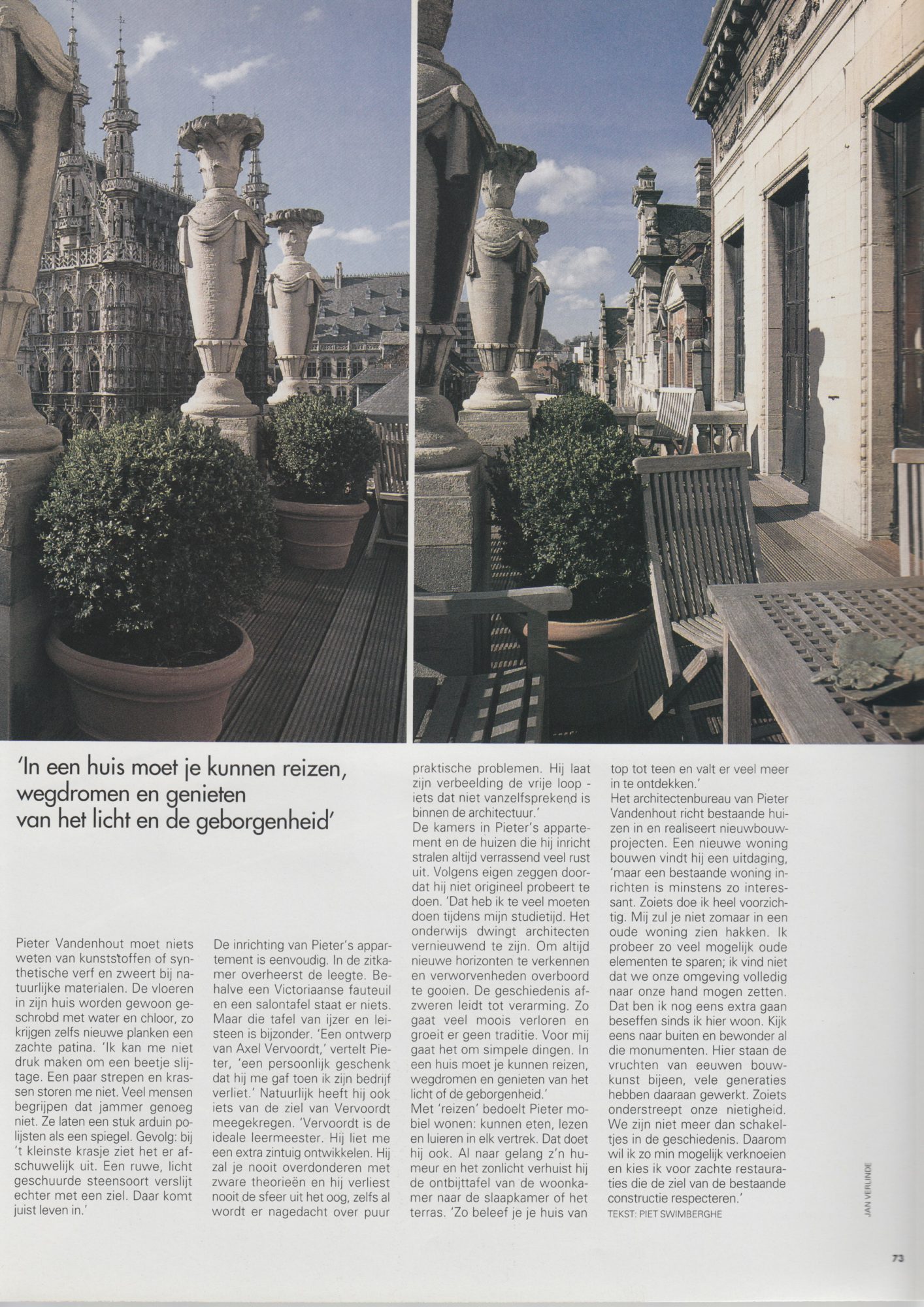 'In een huis moet je kunnen reizen, wegdromen en genieten van het licht en de geborgenheid'

Pieter Vandenhout moet niets weten van kunststoffen of synthetische verf en zweert bij natuurlijke materialen. De vloeren in zijn huis worden gewoon geschrobd met water en chloor, zo krijgen zelfs nieuwe planken een zachte patina. 'Ik kan me niet druk maken om een beetje slijtage. Een paar strepen en krassen storen me niet. Veel mensen begrijpen dat jammer genoeg niet. Ze laten een stuk arduin polijsten als een spiegel. Gevolg: bij 't kleinste krasje ziet het er afschuwelijk uit. Een ruwe, licht geschuurde steensoort verslijt echter met een ziel. Daar komt juist leven in.'

De inrichting van Pieter's appartement is eenvoudig. In de zitkamer overheerst de leegte. Behalve een Victoriaanse fauteuil en een salontafel staat er niets. Maar die tafel van ijzer en leisteen is bijzonder. 'Een ontwerp van Axel Vervoordt,' vertelt Pieter, 'een persoonlijk geschenk dat hij me gaf toen ik zijn bedrijf verliet.' Natuurlijk heeft hij ook iets van de ziel van Vervoordt meegekregen. 'Vervoordt is de ideale leermeester. Hij liet me een extra zintuig ontwikkelen. Hij zal je nooit overdonderen met zware theorieën en hij verliest nooit de sfeer uit het oog, zelfs al wordt er nagedacht over puur praktische problemen. Hij laat zijn verbeelding de vrije loop - iets dat niet vanzelfsprekend is binnen de architectuur.'
De kamers in Pieter's appartement en de huizen die hij inricht stralen altijd verrassend veel rust uit. Volgens eigen zeggen doordat hij niet origineel probeert te doen. 'Dat heb ik te veel moeten doen tijdens mijn studietijd. Het onderwijs dwingt architecten vernieuwend te zijn. Om altijd nieuwe horizonten te verkennen en verworvenheden overboord te gooien. De geschiedenis afzweren leidt tot verarming. Zo gaat veel moois verloren en groeit er geen traditie. Voor mij gaat het om simpele dingen. In een huis moet je kunnen reizen, wegdromen en genieten van het licht of de geborgenheid.'
Met 'reizen' bedoelt Pieter mobiel wonen: kunnen eten, lezen en luieren in elk vertrek. Dat doet hij ook. Al naar gelang z'n humeur en het zonlicht verhuist hij de ontbijttafel van de woonkamer naar de slaapkamer of het terras. 'Zo beleef je je huis van top tot teen en valt er veel meer in te ontdekken.'
Het architectenbureau van Pieter Vandenhout richt bestaande huizen in en realiseert nieuwbouwprojecten. Een nieuwe woning bouwen vindt hij een uitdaging, 'maar een bestaande woning inrichten is minstens zo interessant. Zoiets doe ik heel voorzichtig. Mij zul je niet zomaar in een oude woning zien hakken. Ik probeer zo veel mogelijk oude elementen te sparen; ik vind niet dat we onze omgeving volledig naar onze hand mogen zetten. Dat ben ik nog eens extra gaan beseffen sinds ik hier woon. Kijk eens naar buiten en bewonder al die monumenten. Hier staan de vruchten van eeuwen bouwkunst bijeen, vele generaties hebben daaraan gewerkt. Zoiets onderstreept onze nietigheid. We zijn niet meer dan schakeltjes in de geschiedenis. Daarom wil ik zo min mogelijk verknoeien en kies ik voor zachte restauraties die de ziel van de bestaande constructie respecteren.'
TEKST: PIET SWIMBERGHE

JAN VERLINDE

73